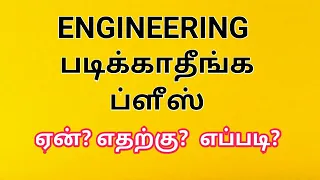 ENGINEERING
படிக்காதீங்க
ப்ளீஸ்

ஏன்? எதற்கு? எப்படி?